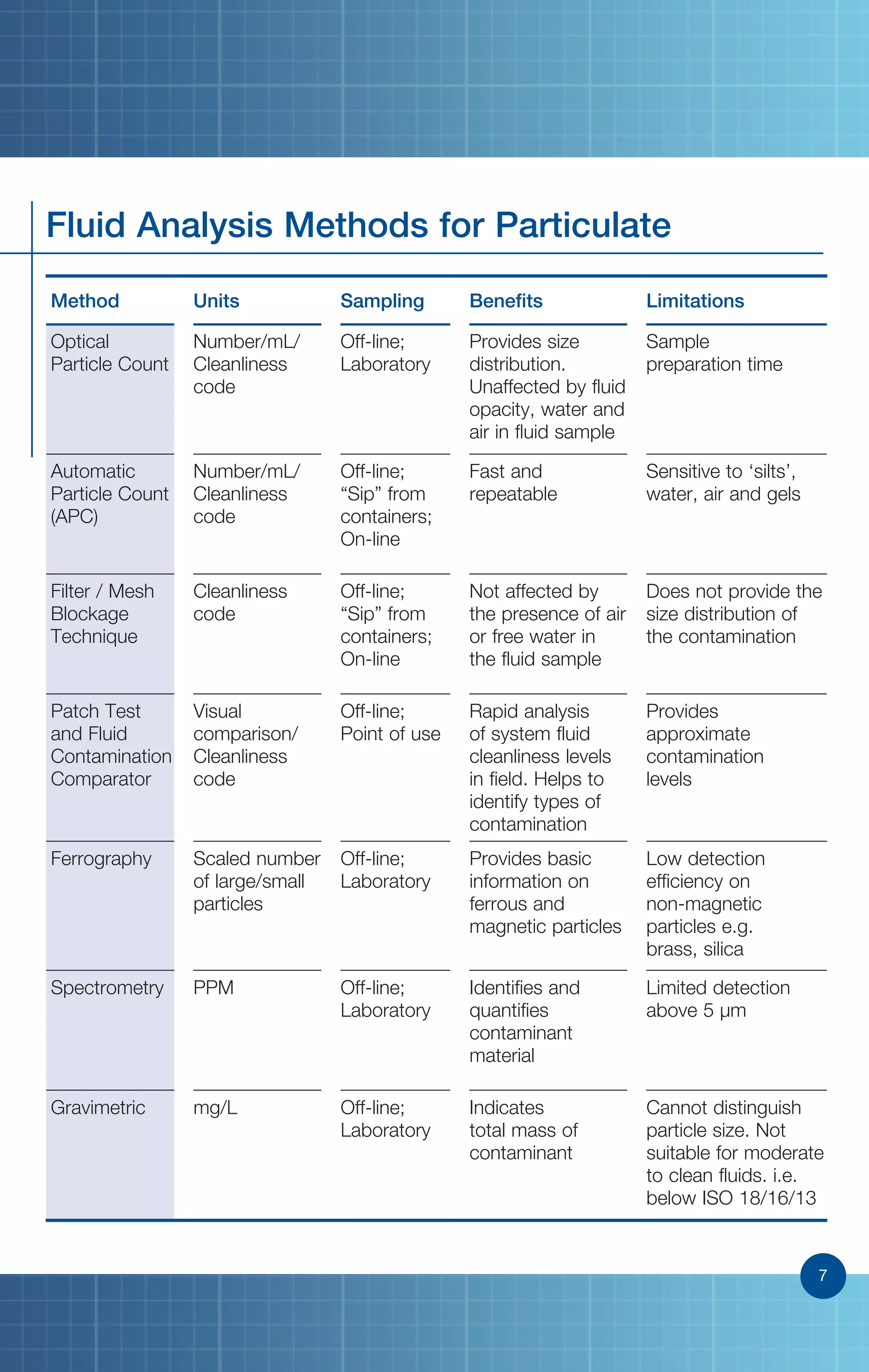 Fluid Analysis Methods for Particulate

| Method | Units | Sampling | Benefits | Limitations |
|---|---|---|---|---|
| Optical Particle Count | Number/mL/ Cleanliness code | Off-line; Laboratory | Provides size distribution. Unaffected by fluid opacity, water and air in fluid sample | Sample preparation time |
| Automatic Particle Count (APC) | Number/mL/ Cleanliness code | Off-line; “Sip” from containers; On-line | Fast and repeatable | Sensitive to ‘silts’, water, air and gels |
| Filter / Mesh Blockage Technique | Cleanliness code | Off-line; “Sip” from containers; On-line | Not affected by the presence of air or free water in the fluid sample | Does not provide the size distribution of the contamination |
| Patch Test and Fluid Contamination Comparator | Visual comparison/ Cleanliness code | Off-line; Point of use | Rapid analysis of system fluid cleanliness levels in field. Helps to identify types of contamination | Provides approximate contamination levels |
| Ferrography | Scaled number of large/small particles | Off-line; Laboratory | Provides basic information on ferrous and magnetic particles | Low detection efficiency on non-magnetic particles e.g. brass, silica |
| Spectrometry | PPM | Off-line; Laboratory | Identifies and quantifies contaminant material | Limited detection above 5 μm |
| Gravimetric | mg/L | Off-line; Laboratory | Indicates total mass of contaminant | Cannot distinguish particle size. Not suitable for moderate to clean fluids. i.e. below ISO 18/16/13 |

7